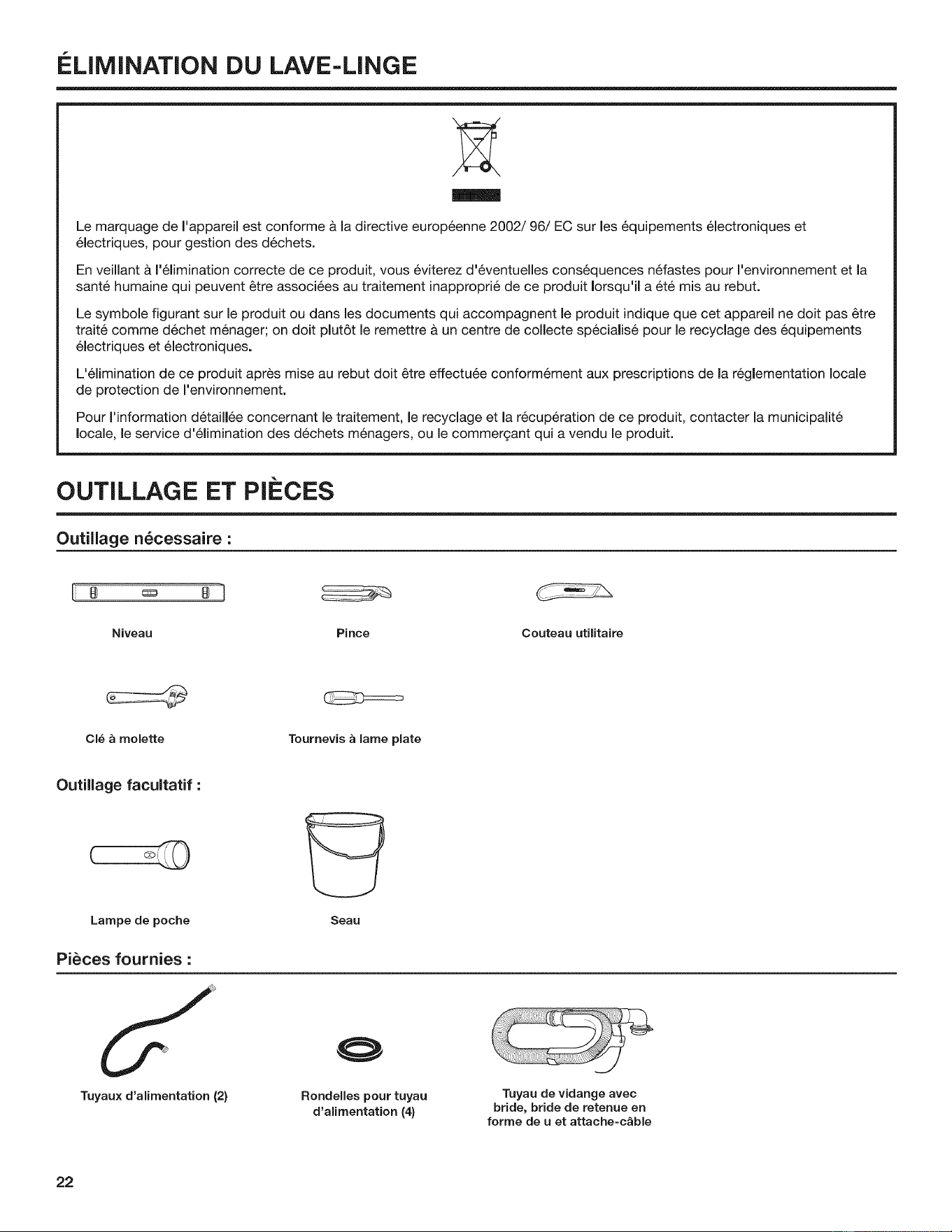 ÉLIMINATION DU LAVE-LINGE

Le marquage de l'appareil est conforme à la directive européenne 2002/ 96/ EC sur les équipements électroniques et électriques, pour gestion des déchets.

En veillant à l'élimination correcte de ce produit, vous éviterez d'éventuelles conséquences néfastes pour l'environnement et la santé humaine qui peuvent être associées au traitement inapproprié de ce produit lorsqu'il a été mis au rebut.

Le symbole figurant sur le produit ou dans les documents qui accompagnent le produit indique que cet appareil ne doit pas être traité comme déchet ménager; on doit plutôt le remettre à un centre de collecte spécialisé pour le recyclage des équipements électriques et électroniques.

L'élimination de ce produit après mise au rebut doit être effectuée conformément aux prescriptions de la réglementation locale de protection de l'environnement.

Pour l'information détaillée concernant le traitement, le recyclage et la récupération de ce produit, contacter la municipalité locale, le service d'élimination des déchets ménagers, ou le commerçant qui a vendu le produit.

OUTILLAGE ET PIÈCES

Outillage nécessaire :

Niveau

Pince

Couteau utilitaire

Clé à molette

Tournevis à lame plate

Outillage facultatif :

Lampe de poche

Seau

Pièces fournies :

Tuyaux d'alimentation (2)

Rondelles pour tuyau d'alimentation (4)

Tuyau de vidange avec bride, bride de retenue en forme de u et attache-câble

22